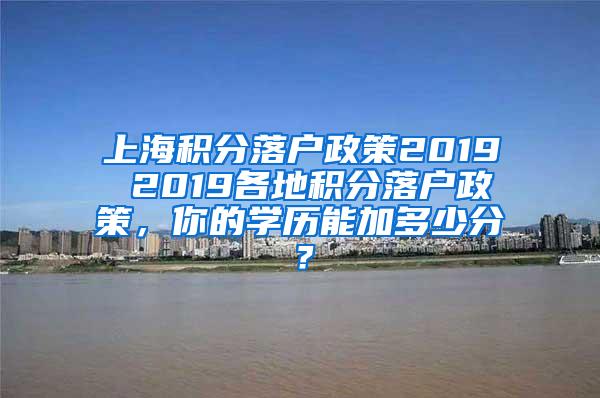 上海积分落户政策2019 2019各地积分落户政策，你的学历能加多少分？